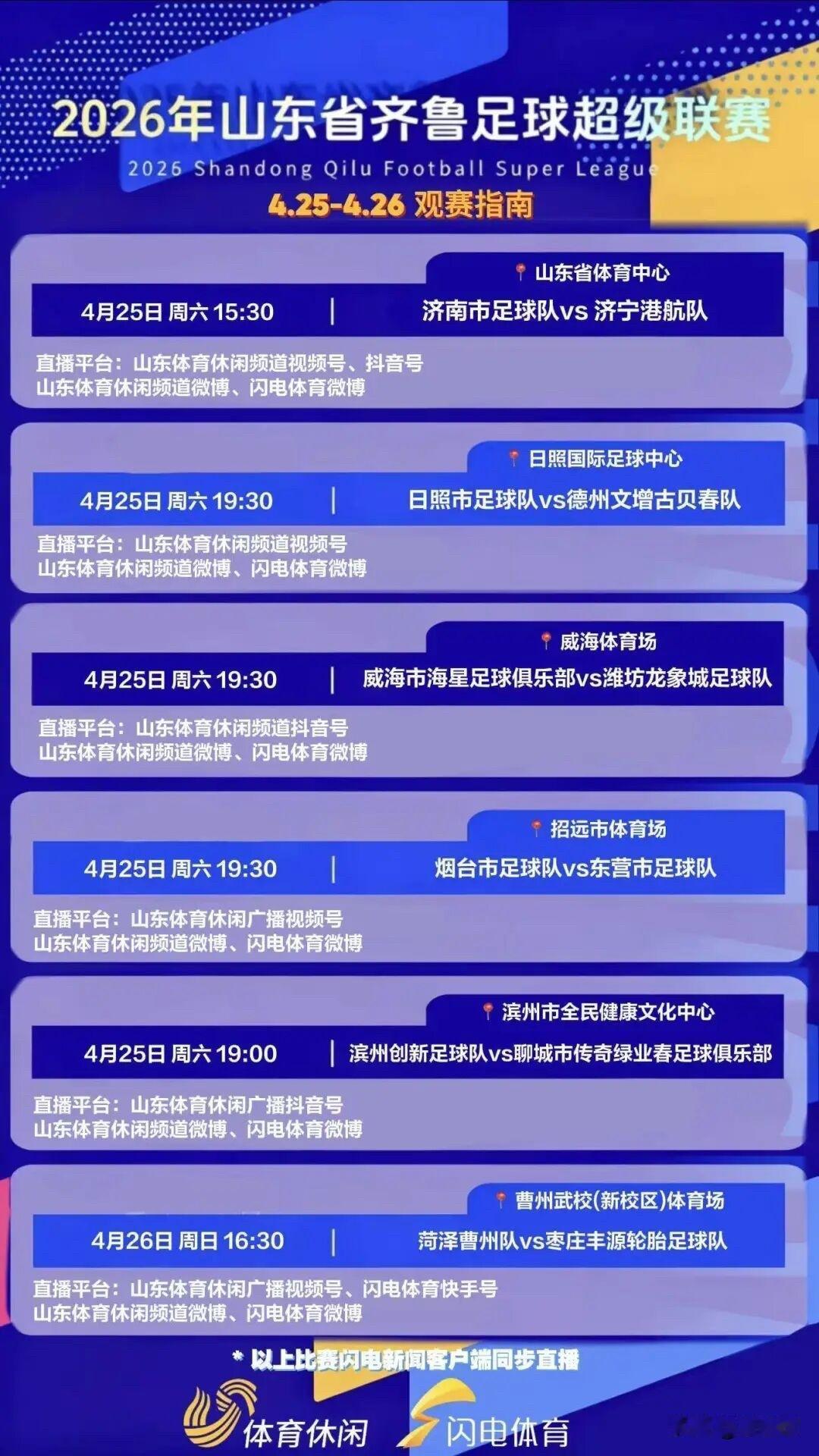 2026年山东省齐鲁足球超级联赛
2026 Shandong Qilu Football Super League
4.25-4.26 观赛指南

山东省体育中心
4月25日 周六 15:30 | 济南市足球队vs 济宁港航队
直播平台：山东体育休闲频道视频号、抖音号
山东体育休闲频道微博、闪电体育微博

日照国际足球中心
4月25日 周六 19:30 | 日照市足球队vs德州文增古贝春队
直播平台：山东体育休闲频道视频号
山东体育休闲频道微博、闪电体育微博

威海体育场
4月25日 周六 19:30 | 威海市海星足球俱乐部vs潍坊龙象城足球队
直播平台：山东体育休闲频道抖音号
山东体育休闲频道微博、闪电体育微博

招远市体育场
4月25日 周六 19:30 | 烟台市足球队vs东营市足球队
直播平台：山东体育休闲广播视频号
山东体育休闲频道微博、闪电体育微博

滨州市全民健康文化中心
4月25日 周六 19:00 | 滨州创新足球队vs聊城市传奇绿业春足球俱乐部
直播平台：山东体育休闲广播抖音号
山东体育休闲频道微博、闪电体育微博

曹州武校(新校区)体育场
4月26日 周日 16:30 | 菏泽曹州队vs枣庄丰源轮胎足球队
直播平台：山东体育休闲广播视频号、闪电体育快手号
山东体育休闲频道微博、闪电体育微博

* 以上比赛闪电新闻客户端同步直播

体育休闲 闪电体育